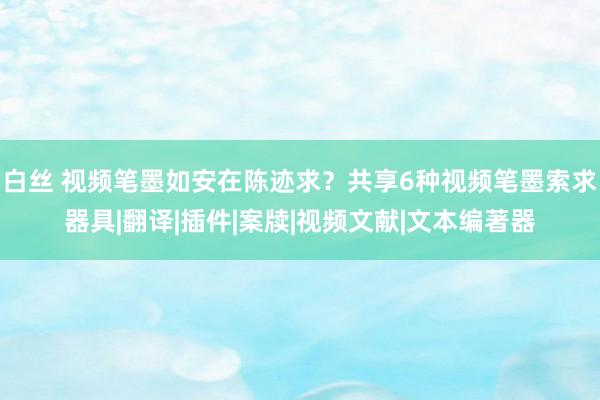 白丝 视频笔墨如安在陈迹求？共享6种视频笔墨索求器具|翻译|插件|案牍|视频文献|文本编著器